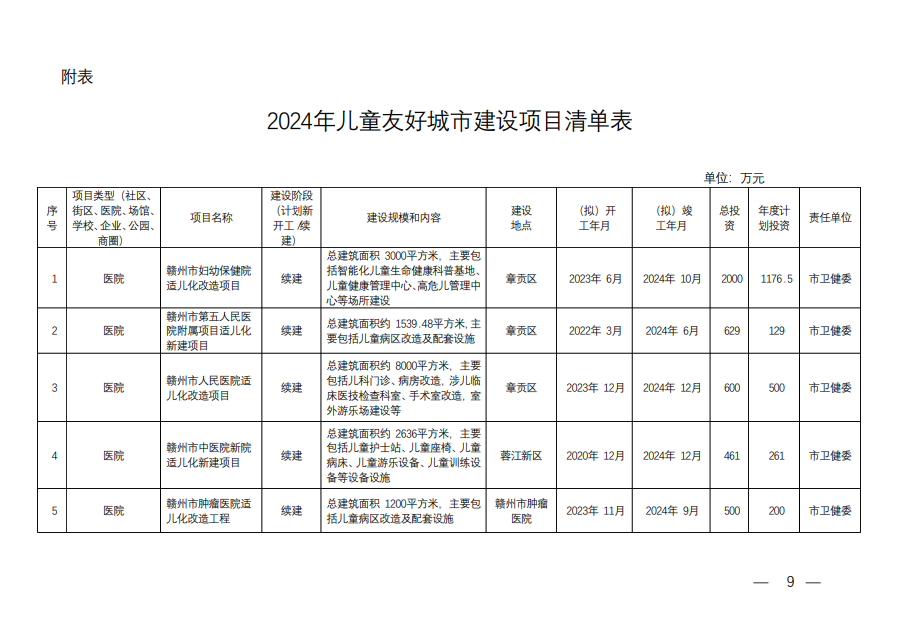 附表

2024年儿童友好城市建设项目清单表

单位：万元

| 序号 | 项目类型（社区、街区、医院、场馆、学校、企业、公园、商圈） | 项目名称 | 建设阶段（计划新开工/续建） | 建设规模和内容 | 建设地点 | （拟）开工年月 | （拟）竣工年月 | 总投资 | 年度计划投资 | 责任单位 |
|---|---|---|---|---|---|---|---|---|---|---|
| 1 | 医院 | 赣州市妇幼保健院适儿化改造项目 | 续建 | 总建筑面积 3000平方米，主要包括智能化儿童生命健康科普基地、儿童健康管理中心、高危儿管理中心等场所建设 | 章贡区 | 2023年 6月 | 2024年 10月 | 2000 | 1176.5 | 市卫健委 |
| 2 | 医院 | 赣州市第五人民医院附属项目适儿化新建项目 | 续建 | 总建筑面积约 1539.48平方米，主要包括儿童病区改造及配套设施 | 章贡区 | 2022年 3月 | 2024年 6月 | 629 | 129 | 市卫健委 |
| 3 | 医院 | 赣州市人民医院适儿化改造项目 | 续建 | 总建筑面积约 8000平方米，主要包括儿科门诊、病房改造，涉儿临床医技检查科室、手术室改造，室外游乐场建设等 | 章贡区 | 2023年 12月 | 2024年 12月 | 600 | 500 | 市卫健委 |
| 4 | 医院 | 赣州市中医院新院适儿化新建项目 | 续建 | 总建筑面积约 2636平方米，主要包括儿童护士站、儿童座椅、儿童病床、儿童游乐设备、儿童训练设备等设备设施 | 蓉江新区 | 2020年 12月 | 2024年 12月 | 461 | 261 | 市卫健委 |
| 5 | 医院 | 赣州市肿瘤医院适儿化改造工程 | 续建 | 总建筑面积 1200平方米，主要包括儿童病区改造及配套设施 | 赣州市肿瘤医院 | 2023年 11月 | 2024年 9月 | 500 | 200 | 市卫健委 |

— 9 —